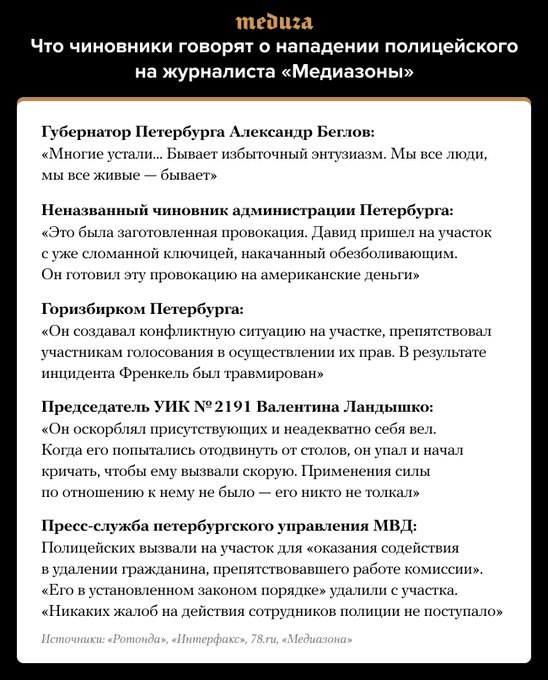 meduza

Что чиновники говорят о нападении полицейского на журналиста «Медиазоны»

Губернатор Петербурга Александр Беглов:
«Многие устали... Бывает избыточный энтузиазм. Мы все люди, мы все живые — бывает»

Неназванный чиновник администрации Петербурга:
«Это была заготовленная провокация. Давид пришел на участок с уже сломанной ключицей, накачанный обезболивающим. Он готовил эту провокацию на американские деньги»

Горизбирком Петербурга:
«Он создавал конфликтную ситуацию на участке, препятствовал участникам голосования в осуществлении их прав. В результате инцидента Френкель был травмирован»

Председатель УИК № 2191 Валентина Ландышко:
«Он оскорблял присутствующих и неадекватно себя вел. Когда его попытались отодвинуть от столов, он упал и начал кричать, чтобы ему вызвали скорую. Применения силы по отношению к нему не было — его никто не толкал»

Пресс-служба петербургского управления МВД:
Полицейских вызвали на участок для «оказания содействия в удалении гражданина, препятствовавшего работе комиссии». «Его в установленном законом порядке» удалили с участка. «Никаких жалоб на действия сотрудников полиции не поступало»

Источники: «Ротонда», «Интерфакс», 78.ru, «Медиазона»